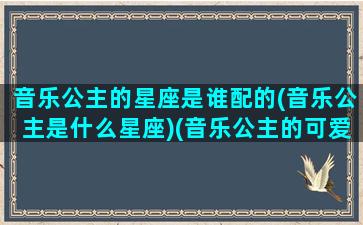 音乐公主的星座是谁配的(音乐公主是什么星座)(音乐公主的可爱